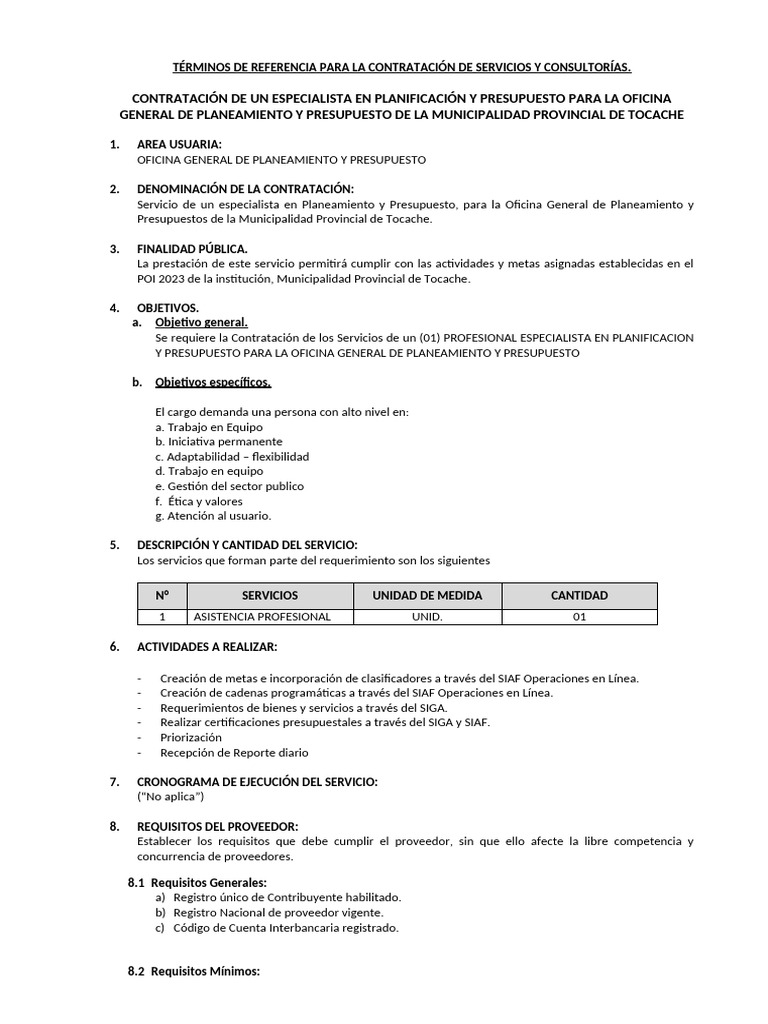 TÉRMINOS DE REFERENCIA PARA LA CONTRATACIÓN DE SERVICIOS Y CONSULTORÍAS.

CONTRATACIÓN DE UN ESPECIALISTA EN PLANIFICACIÓN Y PRESUPUESTO PARA LA OFICINA GENERAL DE PLANEAMIENTO Y PRESUPUESTO DE LA MUNICIPALIDAD PROVINCIAL DE TOCACHE

1. AREA USUARIA:
OFICINA GENERAL DE PLANEAMIENTO Y PRESUPUESTO

2. DENOMINACIÓN DE LA CONTRATACIÓN:
Servicio de un especialista en Planeamiento y Presupuesto, para la Oficina General de Planeamiento y Presupuestos de la Municipalidad Provincial de Tocache.

3. FINALIDAD PÚBLICA.
La prestación de este servicio permitirá cumplir con las actividades y metas asignadas establecidas en el POI 2023 de la institución, Municipalidad Provincial de Tocache.

4. OBJETIVOS.
a. Objetivo general.
Se requiere la Contratación de los Servicios de un (01) PROFESIONAL ESPECIALISTA EN PLANIFICACION Y PRESUPUESTO PARA LA OFICINA GENERAL DE PLANEAMIENTO Y PRESUPUESTO

b. Objetivos específicos.

El cargo demanda una persona con alto nivel en:
a. Trabajo en Equipo
b. Iniciativa permanente
c. Adaptabilidad – flexibilidad
d. Trabajo en equipo
e. Gestión del sector publico
f. Ética y valores
g. Atención al usuario.

5. DESCRIPCIÓN Y CANTIDAD DEL SERVICIO:
Los servicios que forman parte del requerimiento son los siguientes

| N° | SERVICIOS | UNIDAD DE MEDIDA | CANTIDAD |
|---|---|---|---|
| 1 | ASISTENCIA PROFESIONAL | UNID. | 01 |

6. ACTIVIDADES A REALIZAR:

- Creación de metas e incorporación de clasificadores a través del SIAF Operaciones en Línea.
- Creación de cadenas programáticas a través del SIAF Operaciones en Línea.
- Requerimientos de bienes y servicios a través del SIGA.
- Realizar certificaciones presupuestales a través del SIGA y SIAF.
- Priorización
- Recepción de Reporte diario

7. CRONOGRAMA DE EJECUCIÓN DEL SERVICIO:
("No aplica")

8. REQUISITOS DEL PROVEEDOR:
Establecer los requisitos que debe cumplir el proveedor, sin que ello afecte la libre competencia y concurrencia de proveedores.

8.1 Requisitos Generales:
a) Registro único de Contribuyente habilitado.
b) Registro Nacional de proveedor vigente.
c) Código de Cuenta Interbancaria registrado.

8.2 Requisitos Mínimos: